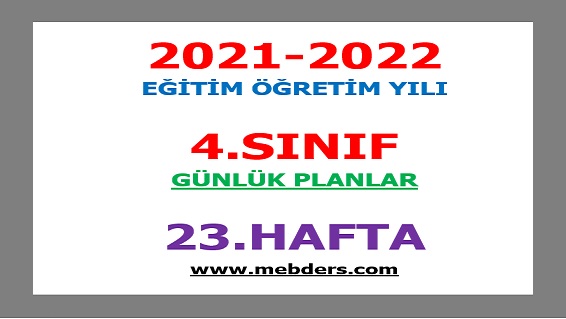 2021-2022
EĞİTİM ÖĞRETİM YILI

4.SINIF
GÜNLÜK PLANLAR

23.HAFTA
www.mebders.com